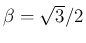 $\beta = \sqrt{3}/2$